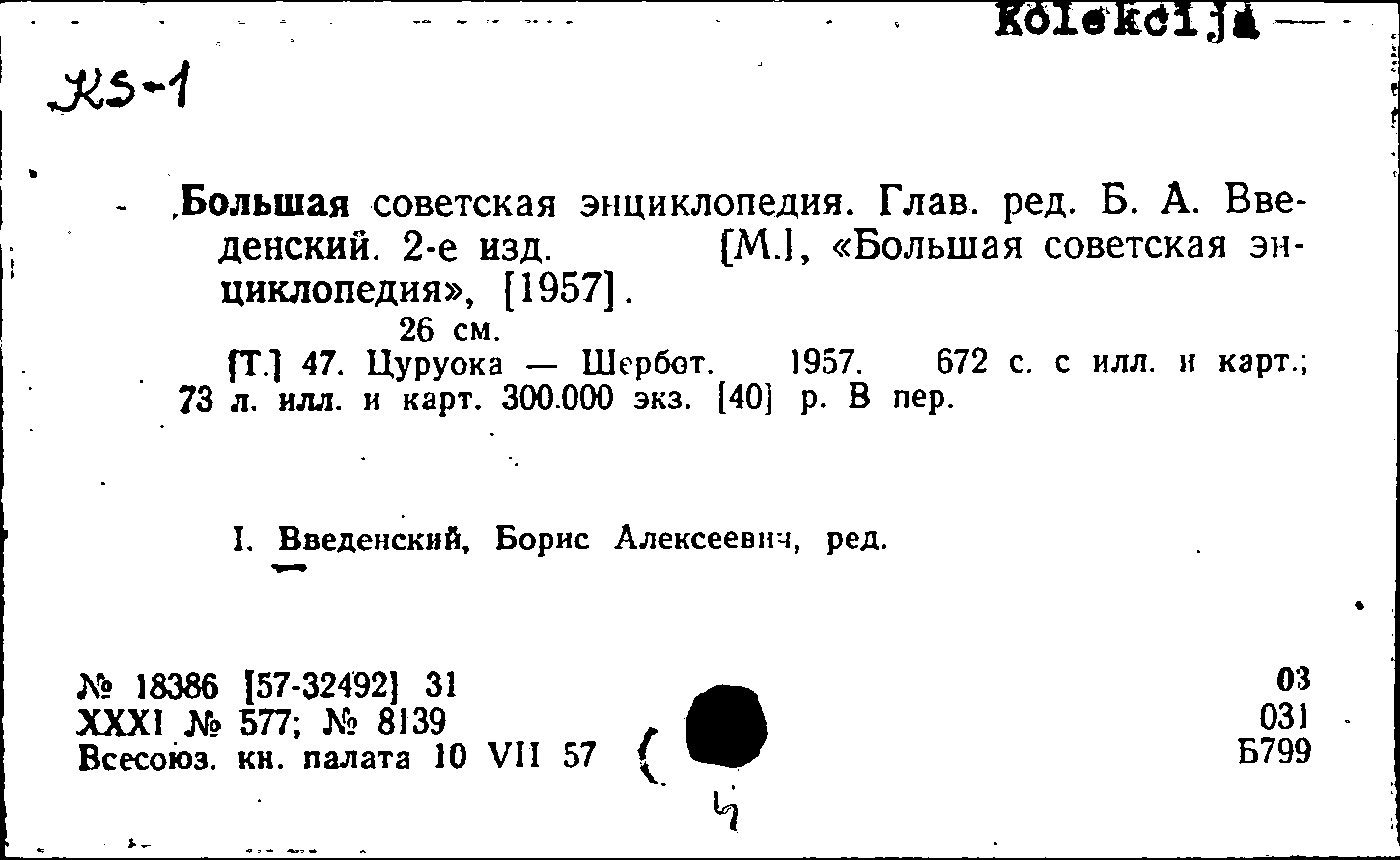 Kolekcija

KS-1

Большая советская энциклопедия. Глав. ред. Б. А. Введенский. 2-е изд. [М.], «Большая советская энциклопедия», [1957].

26 см.

[Т.] 47. Цуруока — Шербот. 1957. 672 с. с илл. и карт.; 73 л. илл. и карт. 300.000 экз. [40] р. В пер.

I. Введенский, Борис Алексеевич, ред.

№ 18386 [57-32492] 31
XXXI № 577; № 8139
Всесоюз. кн. палата 10 VII 57

03
031
Б799

4